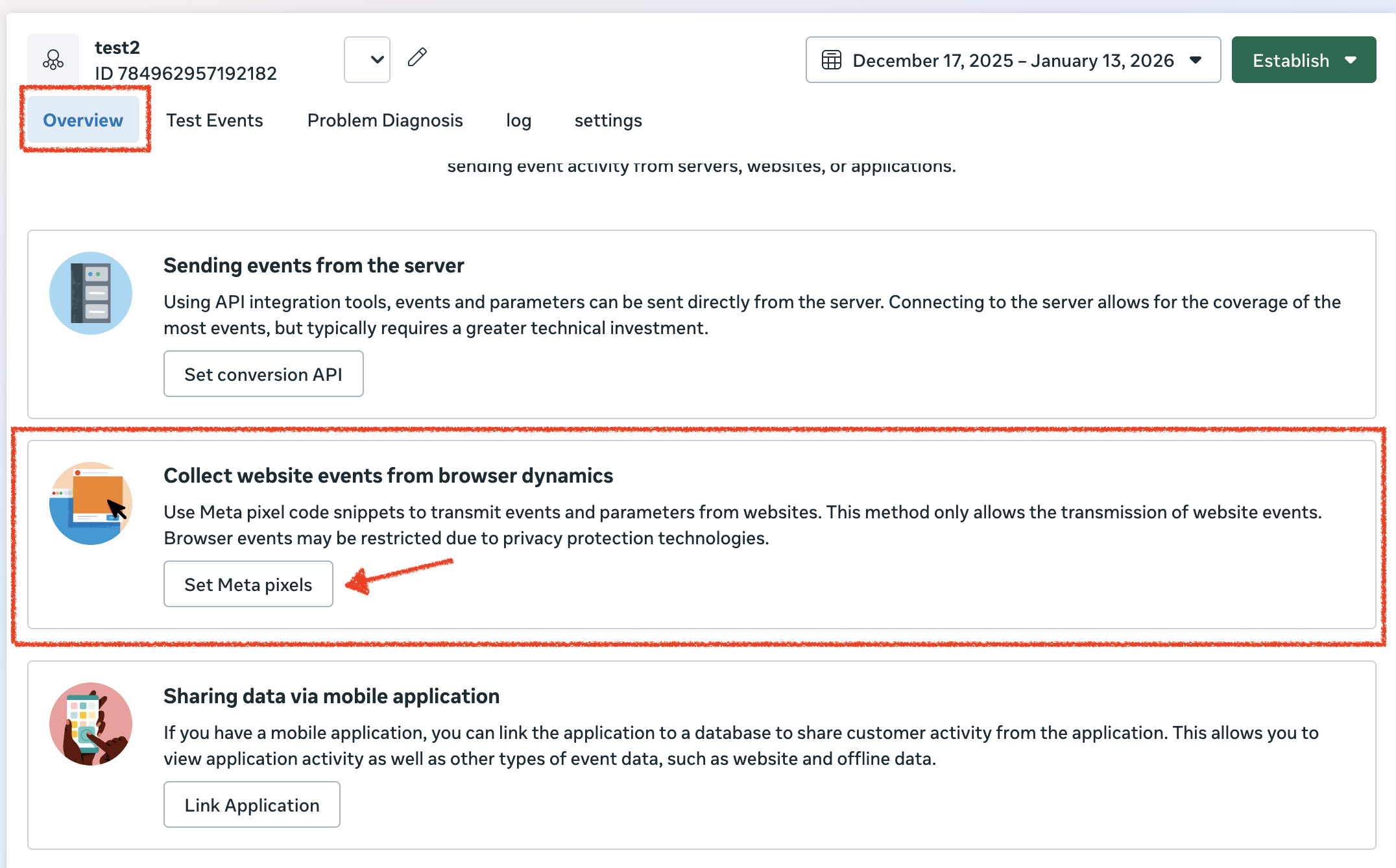 test2
ID 784962957192182

December 17, 2025 – January 13, 2026

Establish

Overview Test Events Problem Diagnosis log settings

sending event activity from servers, websites, or applications.

Sending events from the server

Using API integration tools, events and parameters can be sent directly from the server. Connecting to the server allows for the coverage of the most events, but typically requires a greater technical investment.

Set conversion API

Collect website events from browser dynamics

Use Meta pixel code snippets to transmit events and parameters from websites. This method only allows the transmission of website events. Browser events may be restricted due to privacy protection technologies.

Set Meta pixels

Sharing data via mobile application

If you have a mobile application, you can link the application to a database to share customer activity from the application. This allows you to view application activity as well as other types of event data, such as website and offline data.

Link Application